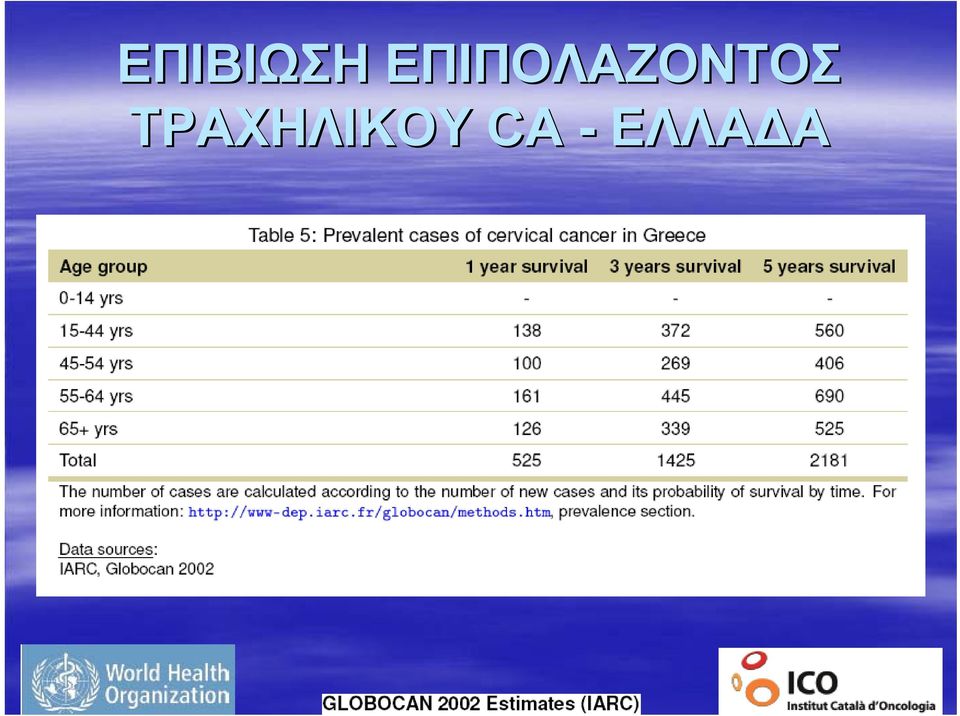 ΕΠΙΒΙΩΣΗ ΕΠΙΠΟΛΑΖΟΝΤΟΣ ΤΡΑΧΗΛΙΚΟΥ CA - ΕΛΛΑΔΑ

Table 5: Prevalent cases of cervical cancer in Greece

| Age group | 1 year survival | 3 years survival | 5 years survival |
|---|---|---|---|
| 0-14 yrs | - | - | - |
| 15-44 yrs | 138 | 372 | 560 |
| 45-54 yrs | 100 | 269 | 406 |
| 55-64 yrs | 161 | 445 | 690 |
| 65+ yrs | 126 | 339 | 525 |
| Total | 525 | 1425 | 2181 |

The number of cases are calculated according to the number of new cases and its probability of survival by time. For more information: http://www-dep.iarc.fr/globocan/methods.htm, prevalence section.

Data sources:
IARC, Globocan 2002

World Health Organization

GLOBOCAN 2002 Estimates (IARC)

ICO Institut Català d'Oncologia